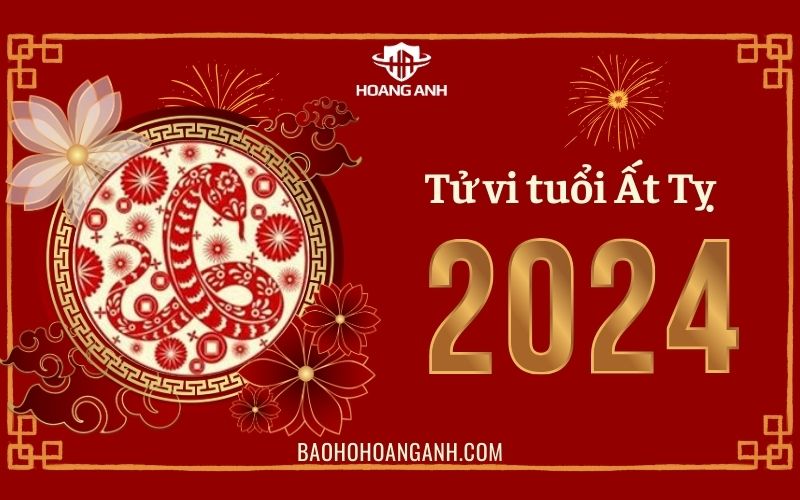 HOANG ANH

Tử vi tuổi Ất Tỵ

2024

BAOHOHOANGANH.COM